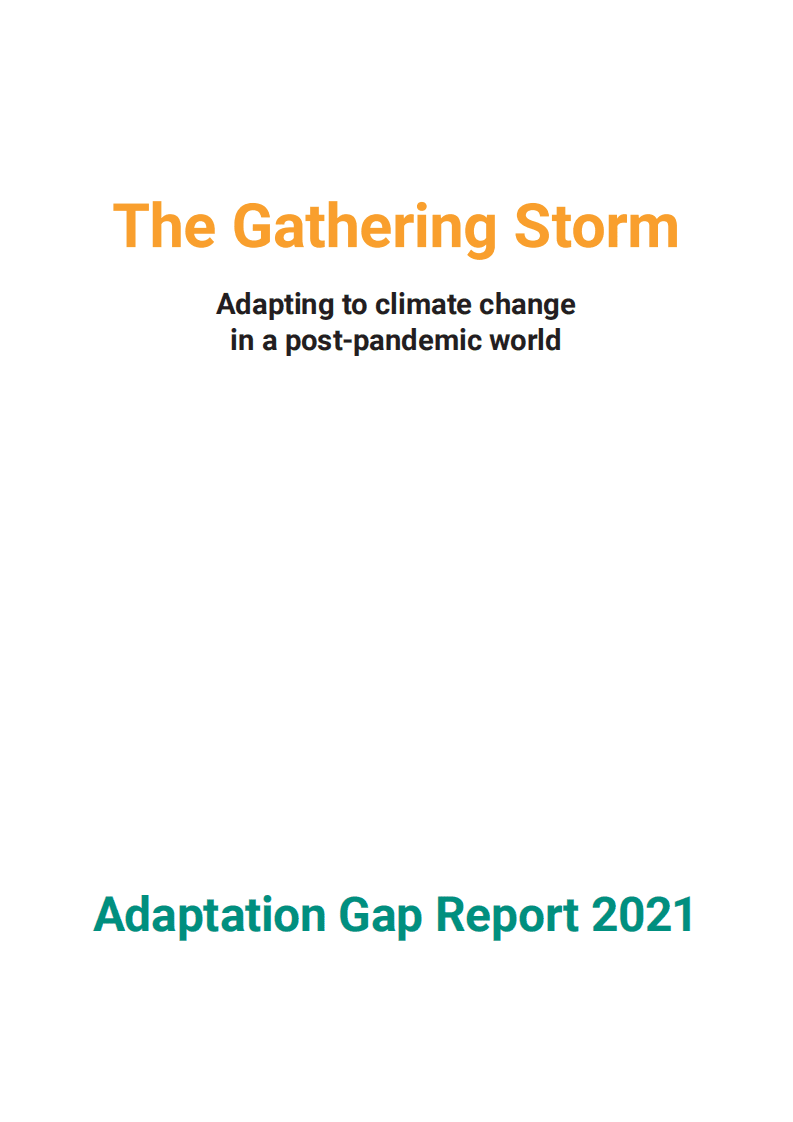 The Gathering Storm

Adapting to climate change
in a post-pandemic world

Adaptation Gap Report 2021